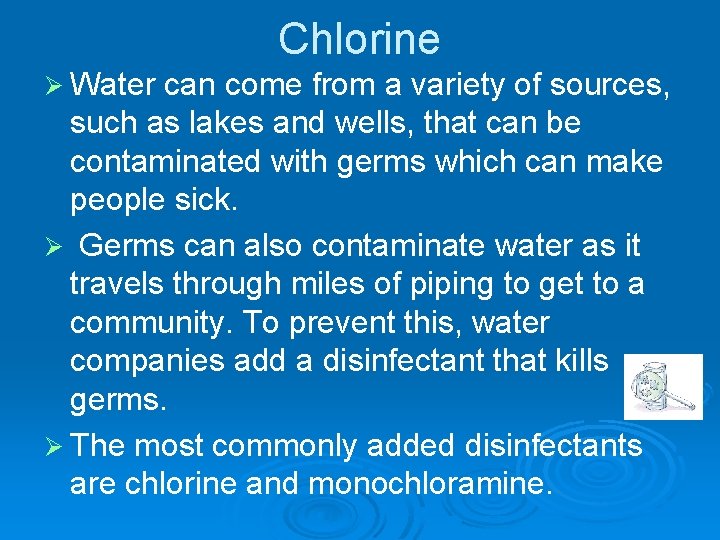 Chlorine

➢ Water can come from a variety of sources, such as lakes and wells, that can be contaminated with germs which can make people sick.

➢ Germs can also contaminate water as it travels through miles of piping to get to a community. To prevent this, water companies add a disinfectant that kills germs.

➢ The most commonly added disinfectants are chlorine and monochloramine.